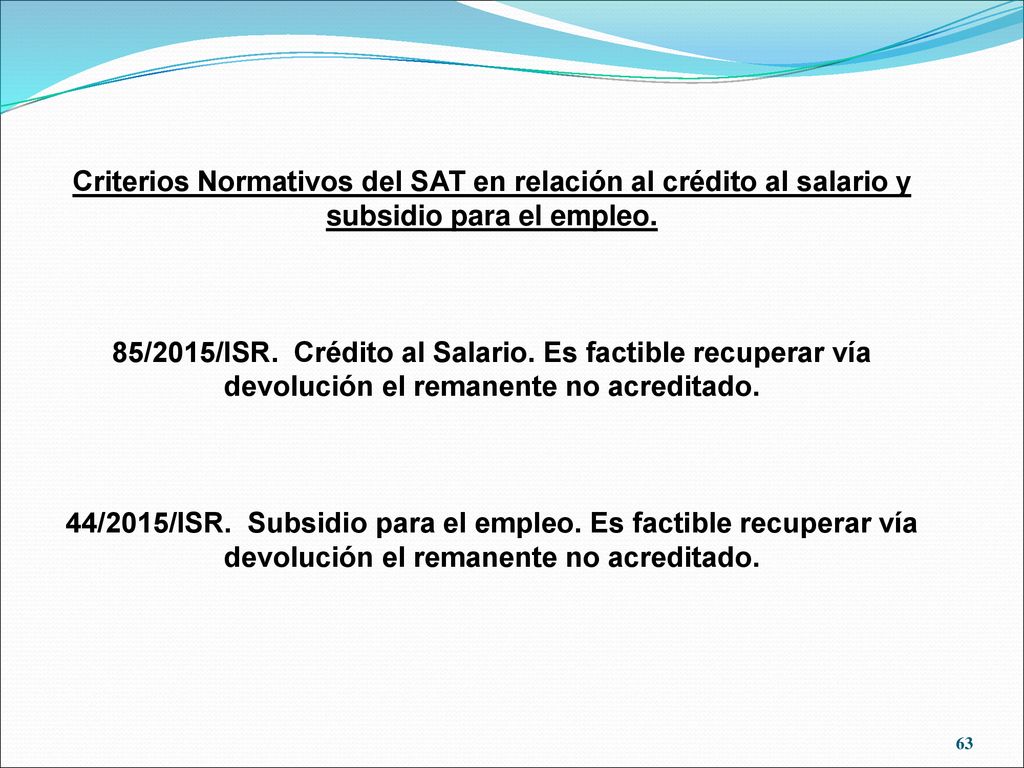 Criterios Normativos del SAT en relación al crédito al salario y subsidio para el empleo.

85/2015/ISR. Crédito al Salario. Es factible recuperar vía devolución el remanente no acreditado.

44/2015/ISR. Subsidio para el empleo. Es factible recuperar vía devolución el remanente no acreditado.

63